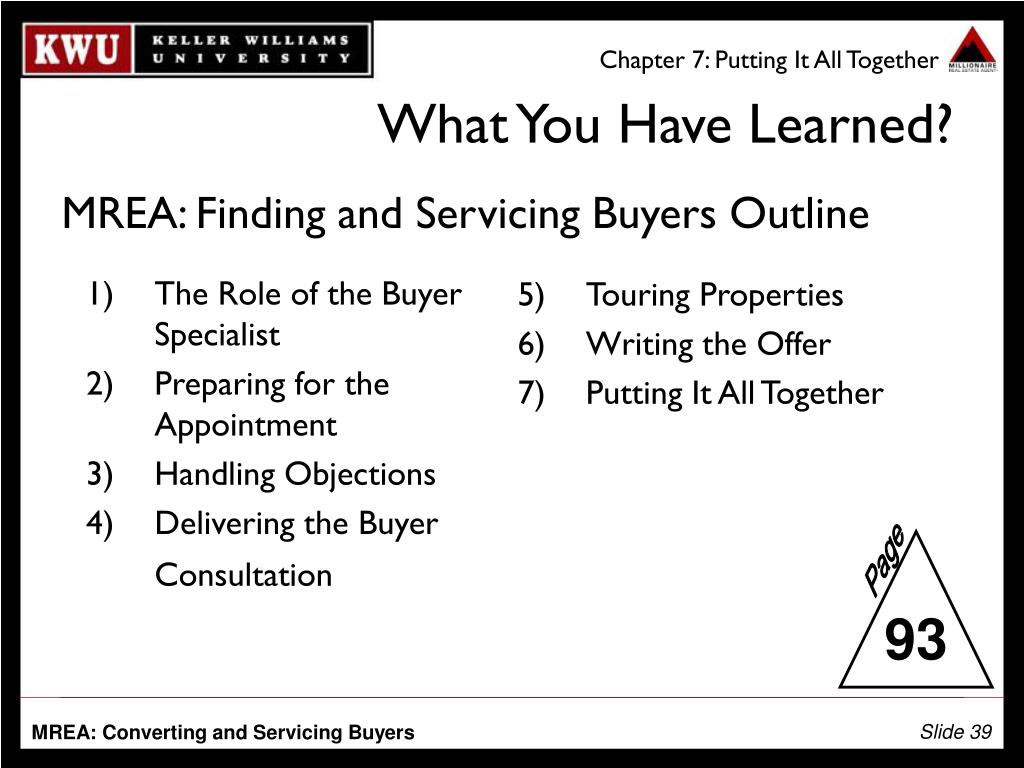 KWU KELLER WILLIAMS UNIVERSITY

Chapter 7: Putting It All Together

MILLIONAIRE REAL ESTATE AGENT

What You Have Learned?

MREA: Finding and Servicing Buyers Outline

1) The Role of the Buyer Specialist
2) Preparing for the Appointment
3) Handling Objections
4) Delivering the Buyer Consultation

5) Touring Properties
6) Writing the Offer
7) Putting It All Together

Page
93

MREA: Converting and Servicing Buyers

Slide 39